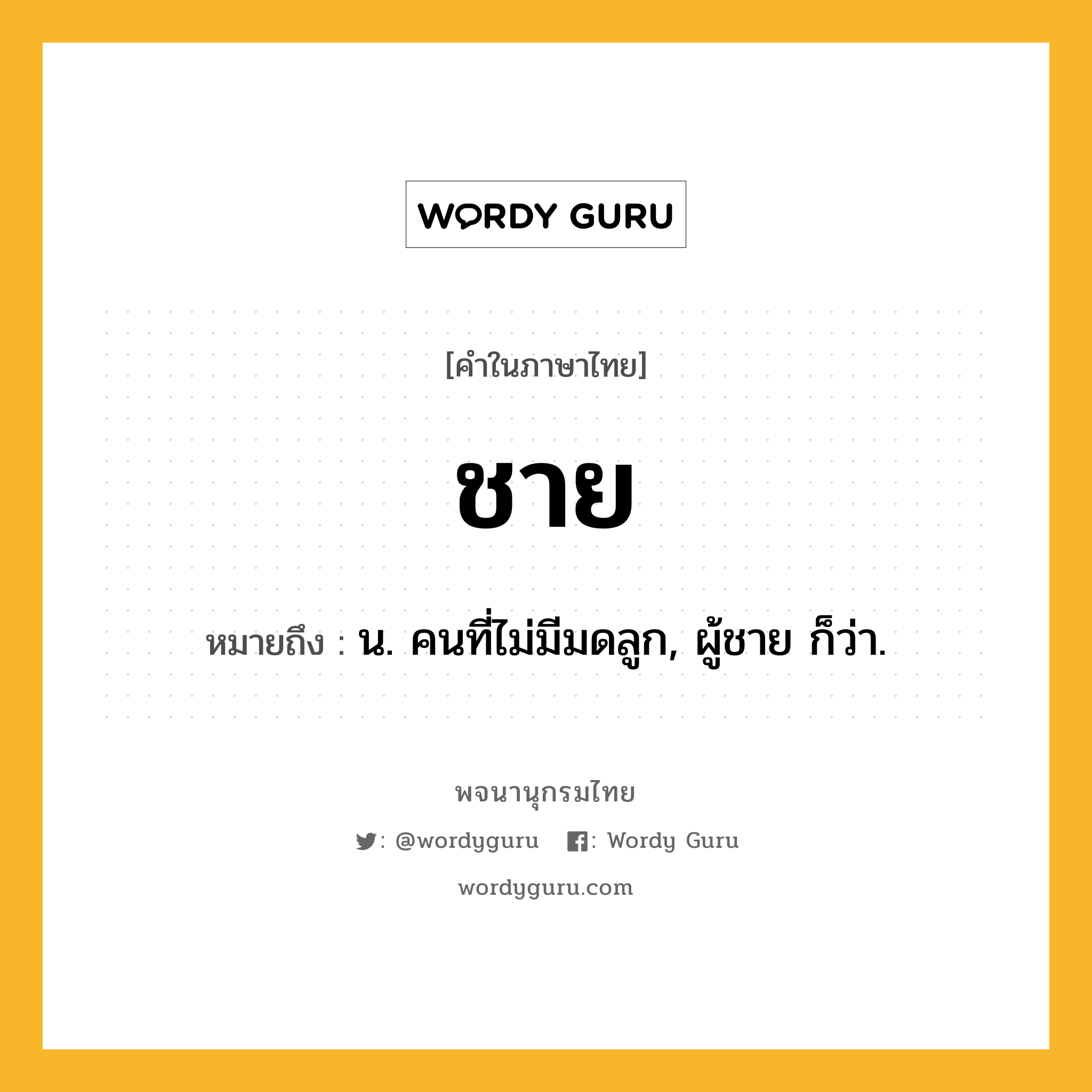 WORDY GURU

[คำในภาษาไทย]

ชาย

หมายถึง : น. คนที่ไม่มีมดลูก, ผู้ชาย ก็ว่า.

พจนานุกรมไทย

: @wordyguru : Wordy Guru

wordyguru.com